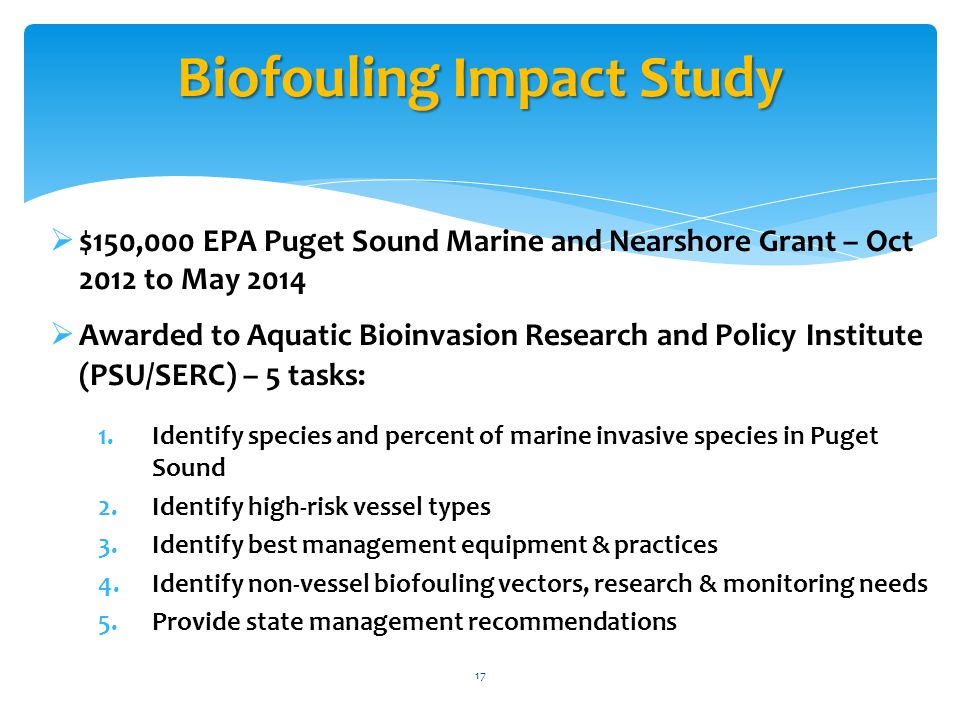 Biofouling Impact Study

➢ \$150,000 EPA Puget Sound Marine and Nearshore Grant – Oct 2012 to May 2014

➢ Awarded to Aquatic Bioinvasion Research and Policy Institute (PSU/SERC) – 5 tasks:

1. Identify species and percent of marine invasive species in Puget Sound
2. Identify high-risk vessel types
3. Identify best management equipment & practices
4. Identify non-vessel biofouling vectors, research & monitoring needs
5. Provide state management recommendations

17